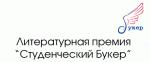 Букер

Литературная премия "Студенческий Букер"